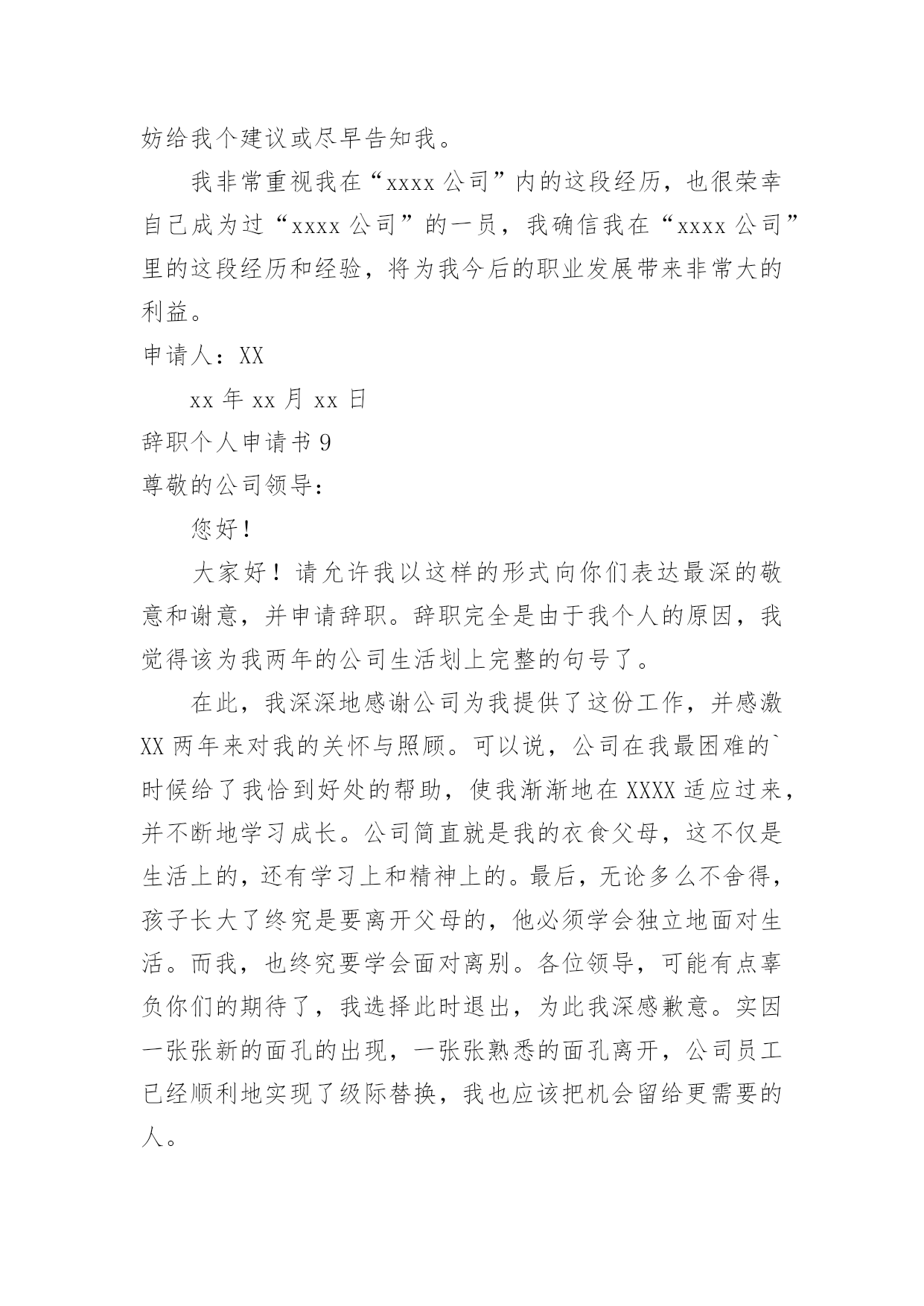 妨给我个建议或尽早告知我。

我非常重视我在“xxxx 公司”内的这段经历，也很荣幸自己成为过“xxxx 公司”的一员，我确信我在“xxxx 公司”里的这段经历和经验，将为我今后的职业发展带来非常大的利益。

申请人：XX

xx 年 xx 月 xx 日

辞职个人申请书 9

尊敬的公司领导：

您好！

大家好！请允许我以这样的形式向你们表达最深的敬意和谢意，并申请辞职。辞职完全是由于我个人的原因，我觉得该为我两年的公司生活划上完整的句号了。

在此，我深深地感谢公司为我提供了这份工作，并感激 XX 两年来对我的关怀与照顾。可以说，公司在我最困难的`时候给了我恰到好处的帮助，使我渐渐地在 XXXX 适应过来，并不断地学习成长。公司简直就是我的衣食父母，这不仅是生活上的，还有学习上和精神上的。最后，无论多么不舍得，孩子长大了终究是要离开父母的，他必须学会独立地面对生活。而我，也终究要学会面对离别。各位领导，可能有点辜负你们的期待了，我选择此时退出，为此我深感歉意。实因一张张新的面孔的出现，一张张熟悉的面孔离开，公司员工已经顺利地实现了级际替换，我也应该把机会留给更需要的人。